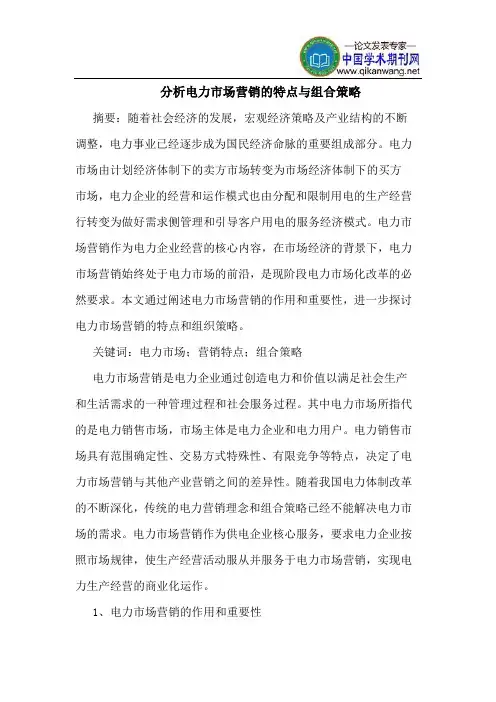 —论文发表专家—
中国学术期刊网
www.qikanwang.net

分析电力市场营销的特点与组合策略

摘要：随着社会经济的发展，宏观经济策略及产业结构的不断调整，电力事业已经逐步成为国民经济命脉的重要组成部分。电力市场由计划经济体制下的卖方市场转变为市场经济体制下的买方市场，电力企业的经营和运作模式也由分配和限制用电的生产经营行转变为做好需求侧管理和引导客户用电的服务经济模式。电力市场营销作为电力企业经营的核心内容，在市场经济的背景下，电力市场营销始终处于电力市场的前沿，是现阶段电力市场化改革的必然要求。本文通过阐述电力市场营销的作用和重要性，进一步探讨电力市场营销的特点和组织策略。

关键词：电力市场；营销特点；组合策略

电力市场营销是电力企业通过创造电力和价值以满足社会生产和生活需求的一种管理过程和社会服务过程。其中电力市场所指代的是电力销售市场，市场主体是电力企业和电力用户。电力销售市场具有范围确定性、交易方式特殊性、有限竞争等特点，决定了电力市场营销与其他产业营销之间的差异性。随着我国电力体制改革的不断深化，传统的电力营销理念和组合策略已经不能解决电力市场的需求。电力市场营销作为供电企业核心服务，要求电力企业按照市场规律，使生产经营活动服从并服务于电力市场营销，实现电力生产经营的商业化运作。

1、电力市场营销的作用和重要性